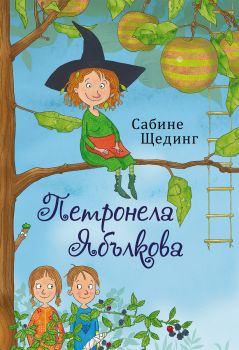 Сабине
Щединг

Петронела
Ябълкова